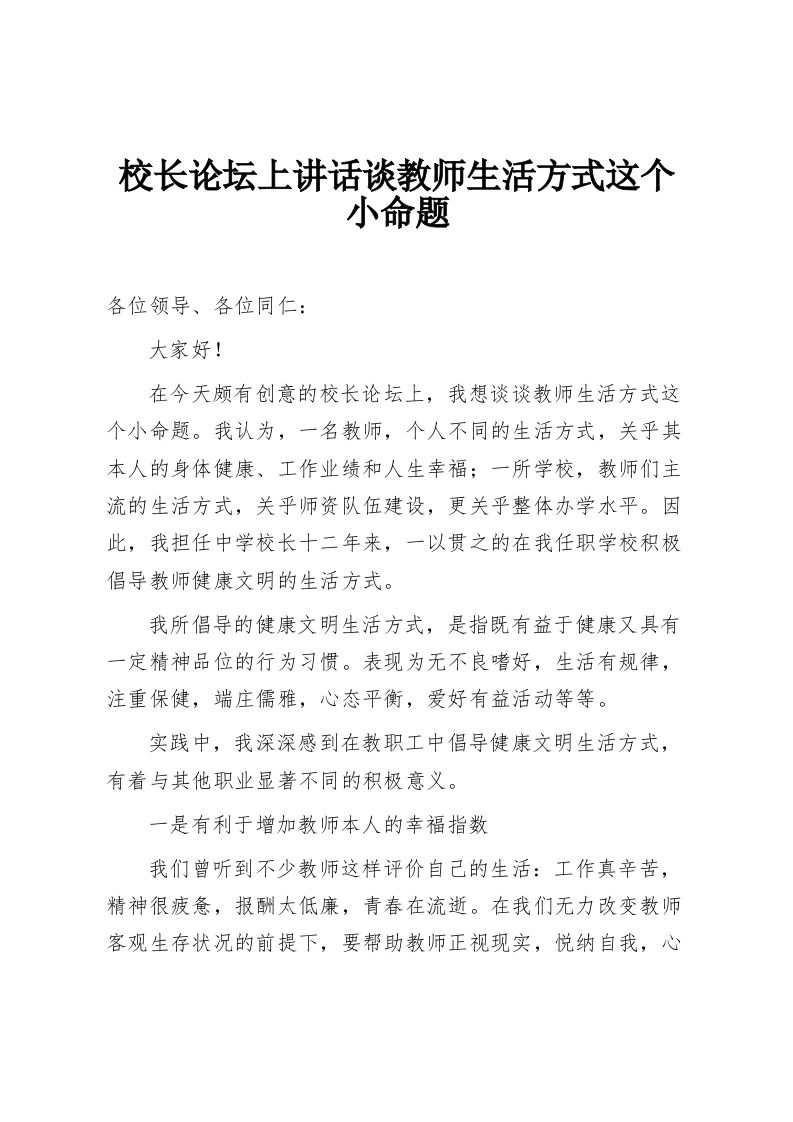 校长论坛上讲话谈教师生活方式这个小命题

各位领导、各位同仁：

大家好！

在今天颇有创意的校长论坛上，我想谈谈教师生活方式这个小命题。我认为，一名教师，个人不同的生活方式，关乎其本人的身体健康、工作业绩和人生幸福；一所学校，教师们主流的生活方式，关乎师资队伍建设，更关乎整体办学水平。因此，我担任中学校长十二年来，一以贯之的在我任职学校积极倡导教师健康文明的生活方式。

我所倡导的健康文明生活方式，是指既有益于健康又具有一定精神品位的行为习惯。表现为无不良嗜好，生活有规律，注重保健，端庄儒雅，心态平衡，爱好有益活动等等。

实践中，我深深感到在教职工中倡导健康文明生活方式，有着与其他职业显著不同的积极意义。

一是有利于增加教师本人的幸福指数

我们曾听到不少教师这样评价自己的生活：工作真辛苦，精神很疲惫，报酬太低廉，青春在流逝。在我们无力改变教师客观生存状况的前提下，要帮助教师正视现实，悦纳自我，心